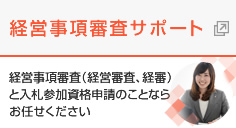 経営事項審査サポート

経営事項審査（経営審査、経審）と入札参加資格申請のことならお任せください